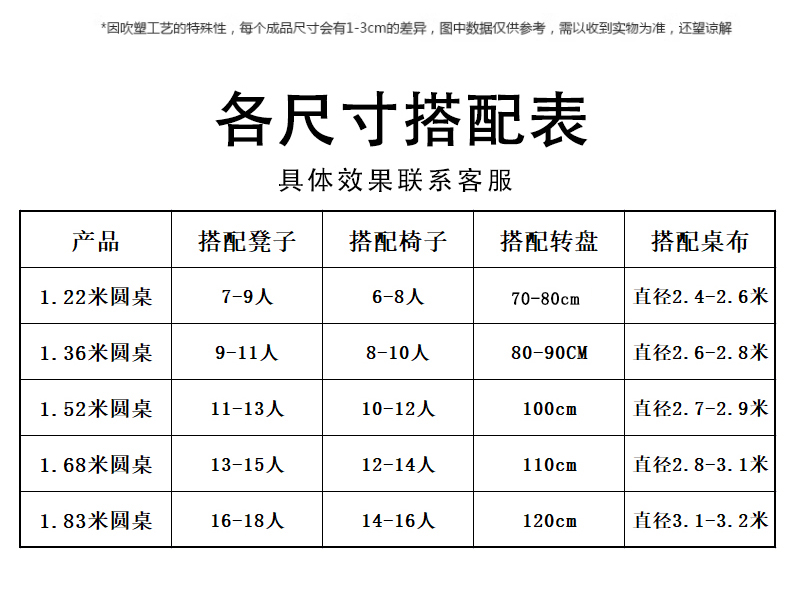 *因吹塑工艺的特殊性，每个成品尺寸会有1-3cm的差异，图中数据仅供参考，需以收到实物为准，还望谅解

各尺寸搭配表

具体效果联系客服

| 产品 | 搭配凳子 | 搭配椅子 | 搭配转盘 | 搭配桌布 |
|---|---|---|---|---|
| 1.22米圆桌 | 7-9人 | 6-8人 | 70-80cm | 直径2.4-2.6米 |
| 1.36米圆桌 | 9-11人 | 8-10人 | 80-90CM | 直径2.6-2.8米 |
| 1.52米圆桌 | 11-13人 | 10-12人 | 100cm | 直径2.7-2.9米 |
| 1.68米圆桌 | 13-15人 | 12-14人 | 110cm | 直径2.8-3.1米 |
| 1.83米圆桌 | 16-18人 | 14-16人 | 120cm | 直径3.1-3.2米 |